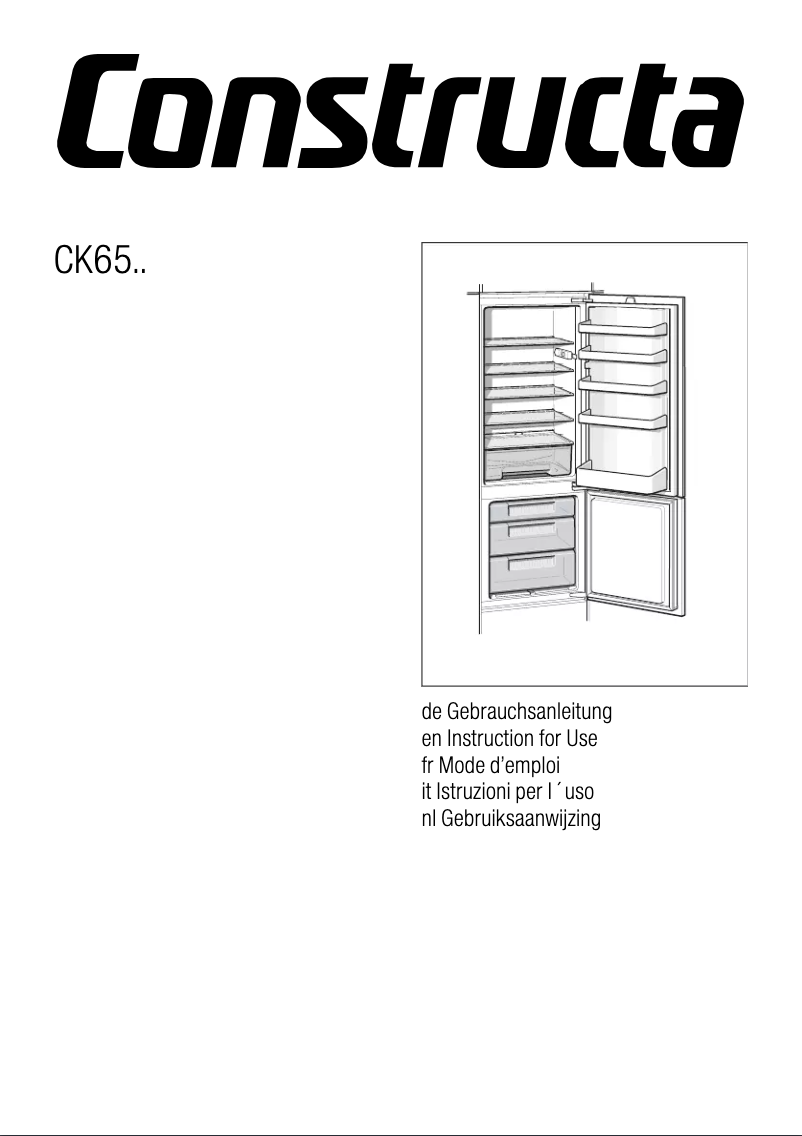 Constructa

CK65..

de Gebrauchsanleitung
en Instruction for Use
fr Mode d'emploi
it Istruzioni per l ´uso
nl Gebruiksaanwijzing